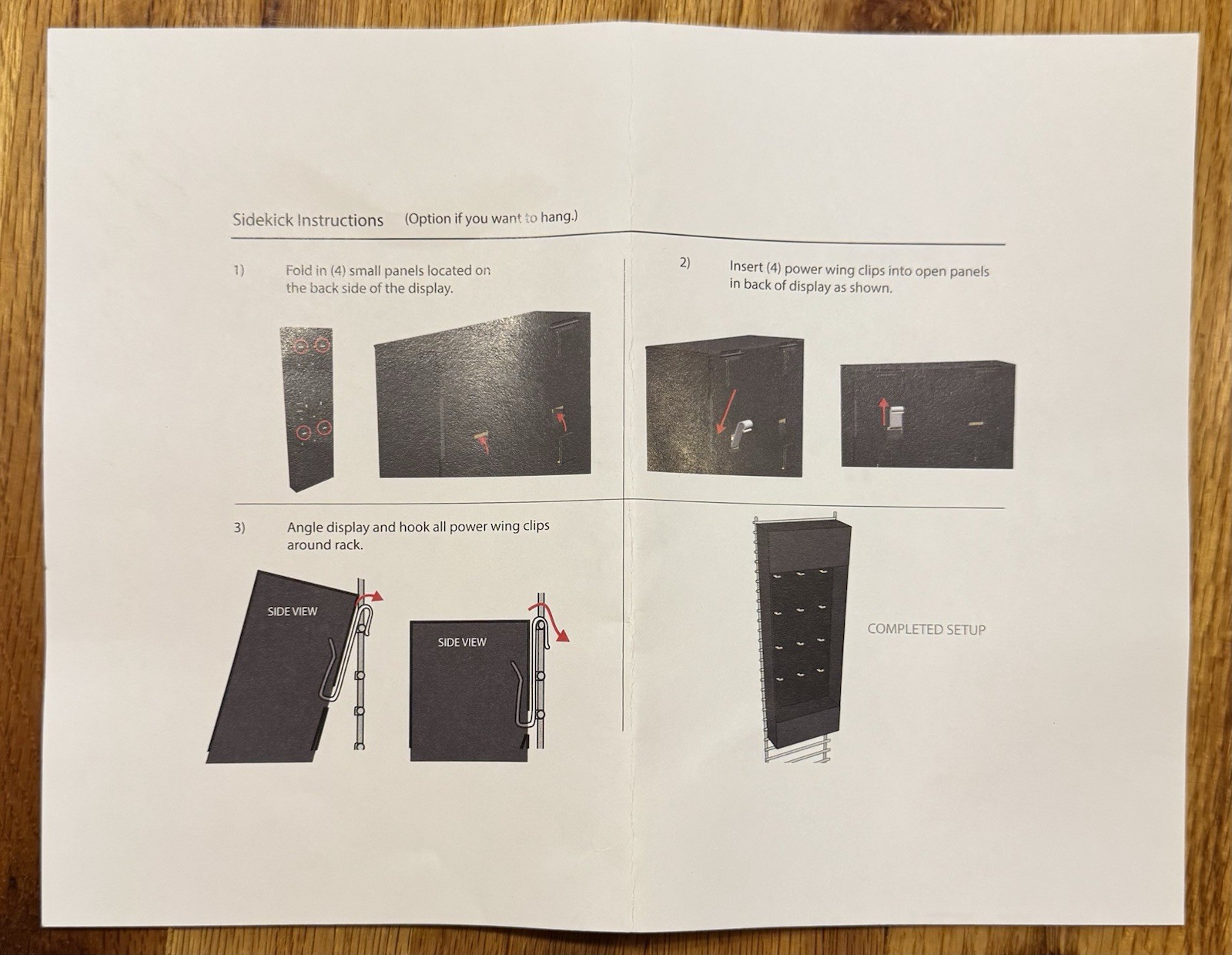 Sidekick Instructions (Option if you want to hang.)

1) Fold in (4) small panels located on the back side of the display.

2) Insert (4) power wing clips into open panels in back of display as shown.

3) Angle display and hook all power wing clips around rack.

SIDE VIEW

SIDE VIEW

COMPLETED SETUP